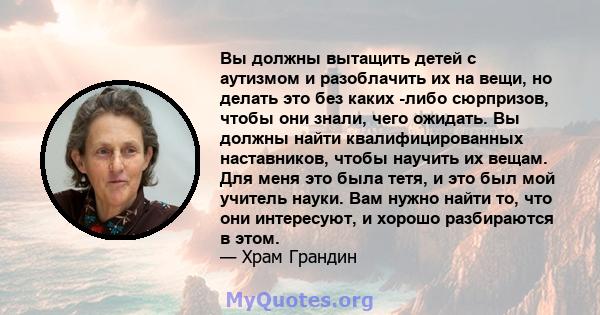 Вы должны вытащить детей с аутизмом и разоблачить их на вещи, но делать это без каких -либо сюрпризов, чтобы они знали, чего ожидать. Вы должны найти квалифицированных наставников, чтобы научить их вещам. Для меня это была тетя, и это был мой учитель науки. Вам нужно найти то, что они интересуют, и хорошо разбираются в этом.
— Храм Грандин

MyQuotes.org